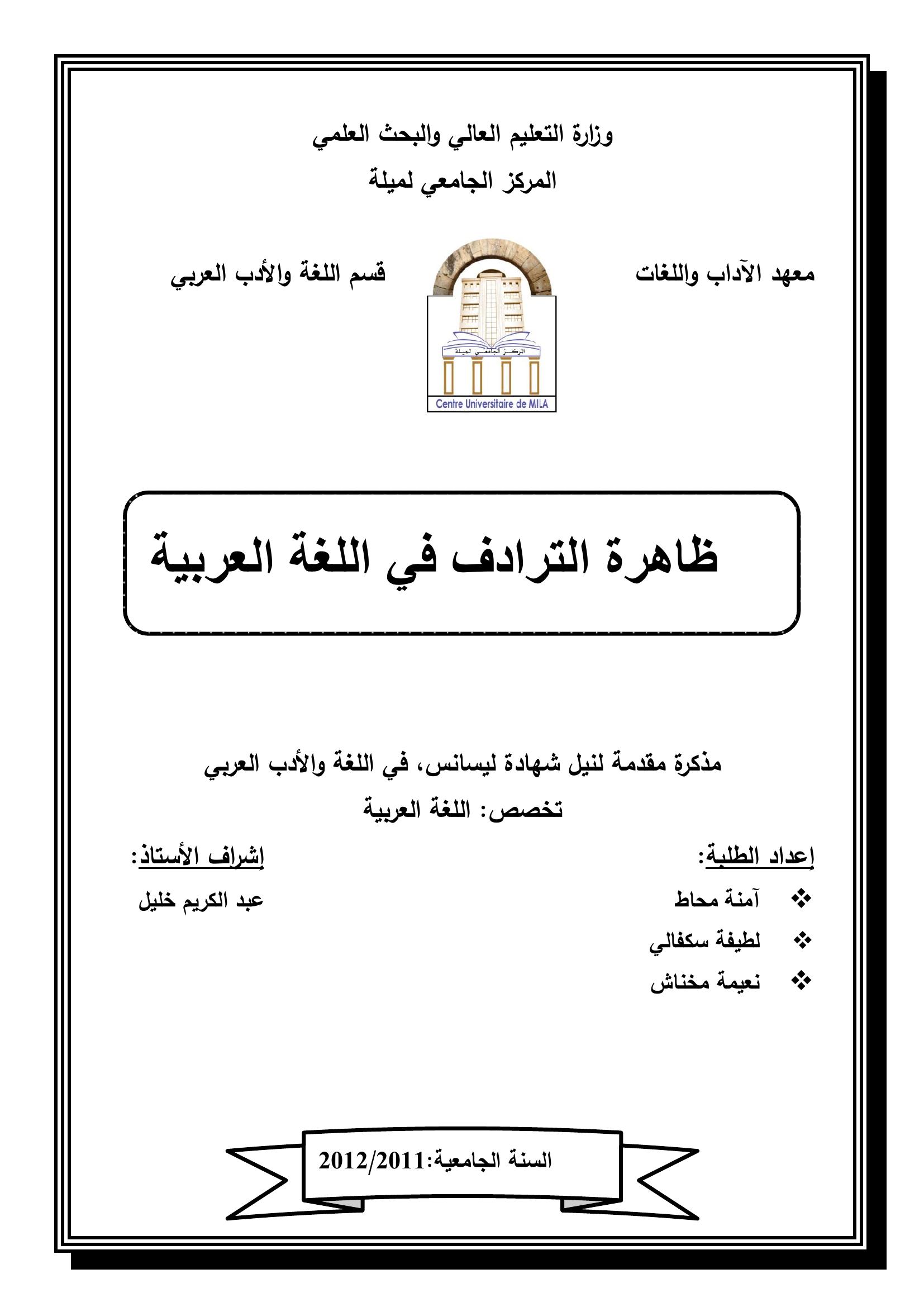 وزارة التعليم العالي والبحث العلمي
المركز الجامعي لميلة

معهد الآداب واللغات

المركز الجامعي لميلة
Centre Universitaire de MILA

قسم اللغة والأدب العربي

ظاهرة الترادف في اللغة العربية

مذكرة مقدمة لنيل شهادة ليسانس، في اللغة والأدب العربي
تخصص: اللغة العربية

إعداد الطلبة:
❖ آمنة محاط
❖ لطيفة سكفالي
❖ نعيمة مخناش

إشراف الأستاذ:
عبد الكريم خليل

السنة الجامعية:2012/2011